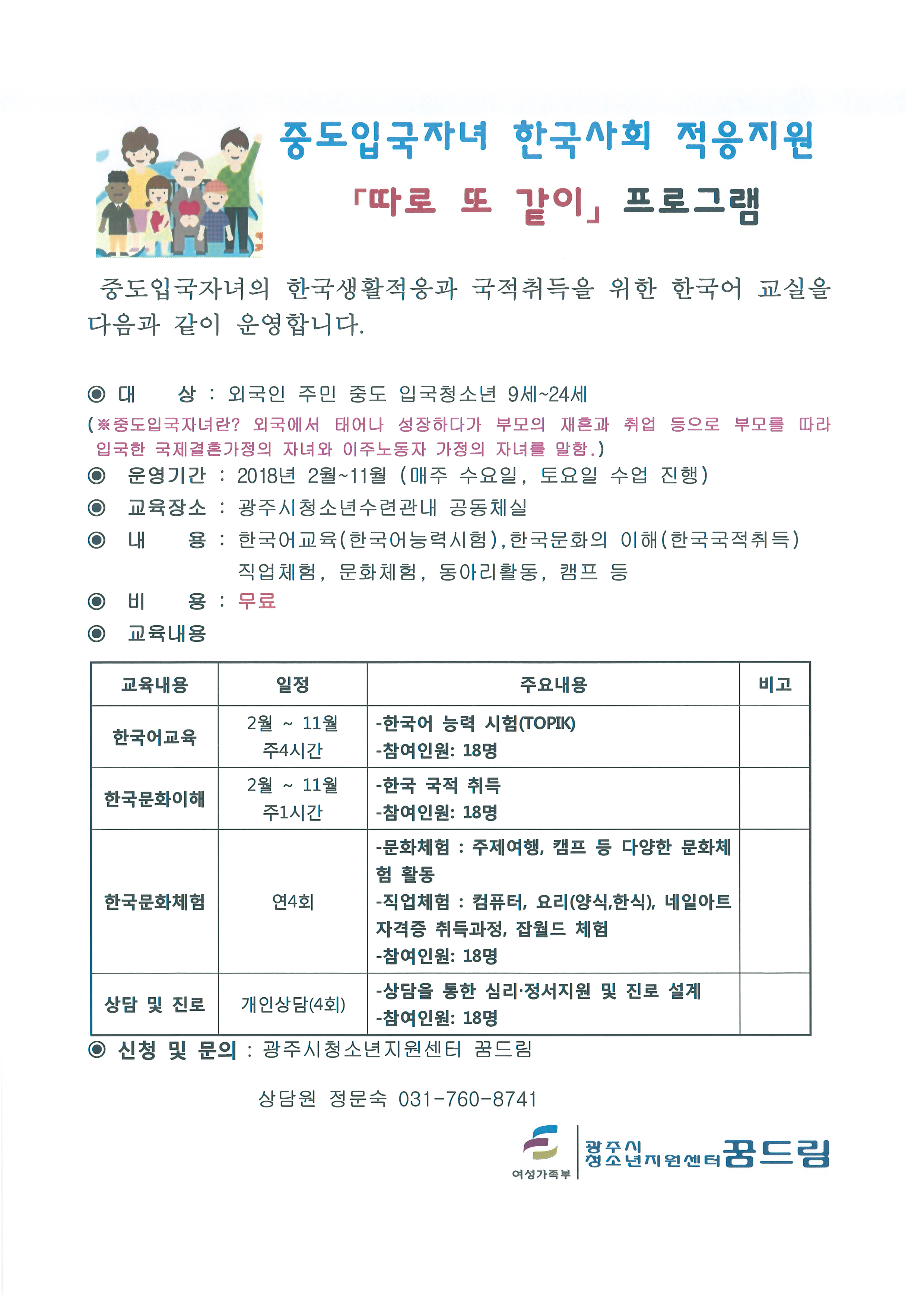 중도입국자녀 한국사회 적응지원

「따로 또 같이」 프로그램

중도입국자녀의 한국생활적응과 국적취득을 위한 한국어 교실을 다음과 같이 운영합니다.

◉ 대 상 : 외국인 주민 중도 입국청소년 9세~24세
(※중도입국자녀란? 외국에서 태어나 성장하다가 부모의 재혼과 취업 등으로 부모를 따라 입국한 국제결혼가정의 자녀와 이주노동자 가정의 자녀를 말함.)
◉ 운영기간 : 2018년 2월~11월 (매주 수요일, 토요일 수업 진행)
◉ 교육장소 : 광주시청소년수련관내 공동체실
◉ 내 용 : 한국어교육(한국어능력시험),한국문화의 이해(한국국적취득) 직업체험, 문화체험, 동아리활동, 캠프 등
◉ 비 용 : 무료
◉ 교육내용

| 교육내용 | 일정 | 주요내용 | 비고 |
|---|---|---|---|
| 한국어교육 | 2월 ~ 11월 주4시간 | -한국어 능력 시험(TOPIK) -참여인원: 18명 | |
| 한국문화이해 | 2월 ~ 11월 주1시간 | -한국 국적 취득 -참여인원: 18명 | |
| 한국문화체험 | 연4회 | -문화체험 : 주제여행, 캠프 등 다양한 문화체험 활동 -직업체험 : 컴퓨터, 요리(양식,한식), 네일아트 자격증 취득과정, 잡월드 체험 -참여인원: 18명 | |
| 상담 및 진로 | 개인상담(4회) | -상담을 통한 심리·정서지원 및 진로 설계 -참여인원: 18명 | |

◉ 신청 및 문의 : 광주시청소년지원센터 꿈드림

상담원 정문숙 031-760-8741

여성가족부 광주시 청소년지원센터 꿈드림